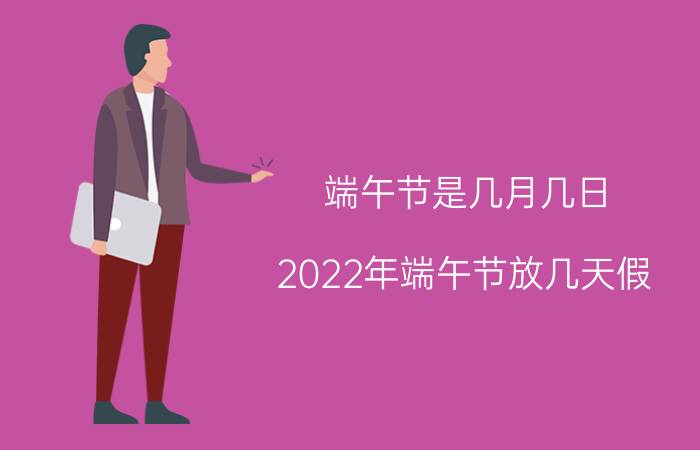 端午节是几月几日

2022年端午节放几天假